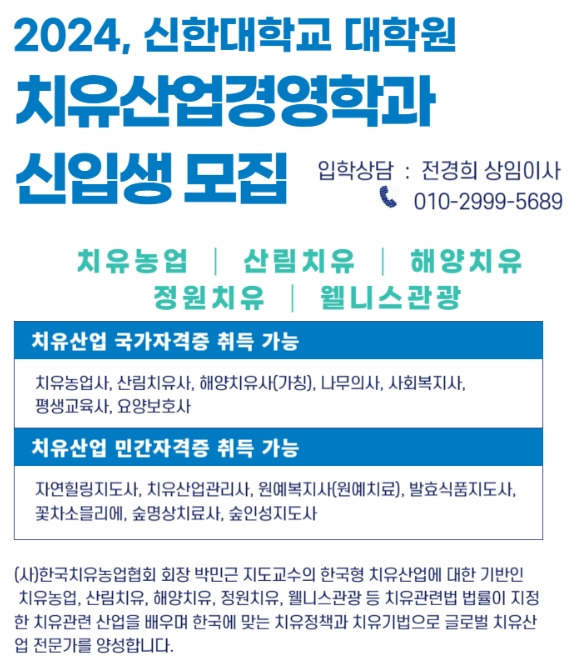 2024, 신한대학교 대학원

치유산업경영학과

신입생 모집

입학상담 : 전경희 상임이사
010-2999-5689

치유농업 | 산림치유 | 해양치유
정원치유 | 웰니스관광

치유산업 국가자격증 취득 가능

치유농업사, 산림치유사, 해양치유사(가칭), 나무의사, 사회복지사, 평생교육사, 요양보호사

치유산업 민간자격증 취득 가능

자연힐링지도사, 치유산업관리사, 원예복지사(원예치료), 발효식품지도사, 꽃차소믈리에, 숲명상치료사, 숲인성지도사

(사)한국치유농업협회 회장 박민근 지도교수의 한국형 치유산업에 대한 기반인 치유농업, 산림치유, 해양치유, 정원치유, 웰니스관광 등 치유관련법 법률이 지정한 치유관련 산업을 배우며 한국에 맞는 치유정책과 치유기법으로 글로벌 치유산업 전문가를 양성합니다.